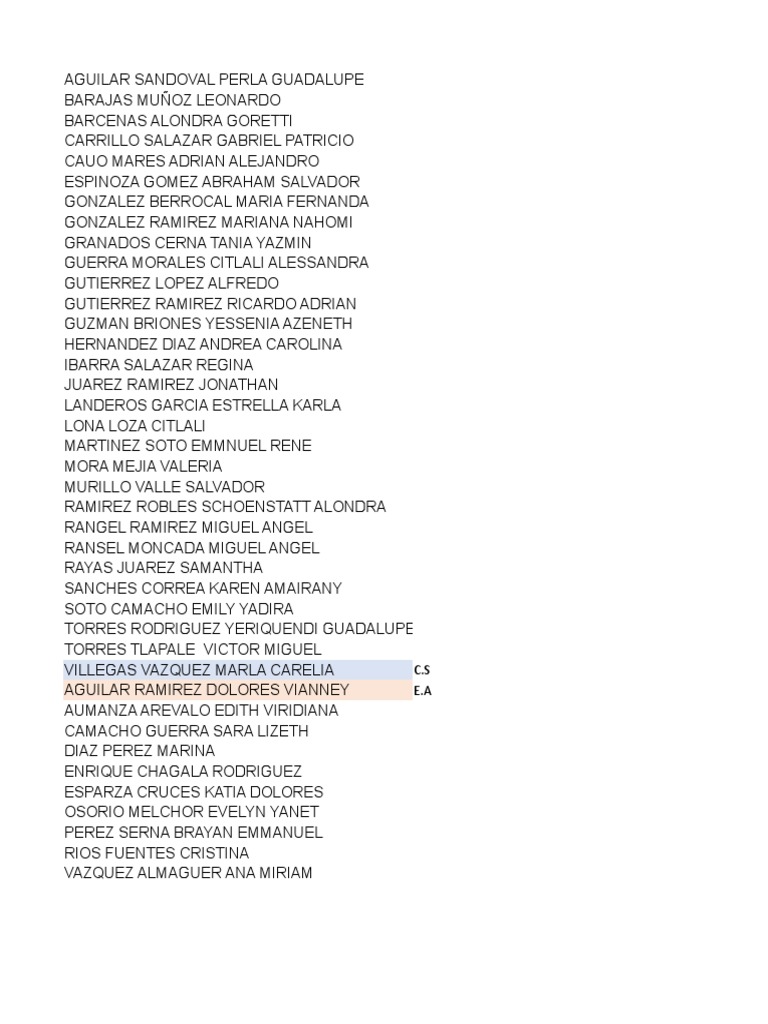 AGUILAR SANDOVAL PERLA GUADALUPE
BARAJAS MUÑOZ LEONARDO
BARCENAS ALONDRA GORETTI
CARRILLO SALAZAR GABRIEL PATRICIO
CAUO MARES ADRIAN ALEJANDRO
ESPINOZA GOMEZ ABRAHAM SALVADOR
GONZALEZ BERROCAL MARIA FERNANDA
GONZALEZ RAMIREZ MARIANA NAHOMI
GRANADOS CERNA TANIA YAZMIN
GUERRA MORALES CITLALI ALESSANDRA
GUTIERREZ LOPEZ ALFREDO
GUTIERREZ RAMIREZ RICARDO ADRIAN
GUZMAN BRIONES YESSENIA AZENETH
HERNANDEZ DIAZ ANDREA CAROLINA
IBARRA SALAZAR REGINA
JUAREZ RAMIREZ JONATHAN
LANDEROS GARCIA ESTRELLA KARLA
LONA LOZA CITLALI
MARTINEZ SOTO EMMNUEL RENE
MORA MEJIA VALERIA
MURILLO VALLE SALVADOR
RAMIREZ ROBLES SCHOENSTATT ALONDRA
RANGEL RAMIREZ MIGUEL ANGEL
RANSEL MONCADA MIGUEL ANGEL
RAYAS JUAREZ SAMANTHA
SANCHES CORREA KAREN AMAIRANY
SOTO CAMACHO EMILY YADIRA
TORRES RODRIGUEZ YERIQUENDI GUADALUPE
TORRES TLAPALE VICTOR MIGUEL
VILLEGAS VAZQUEZ MARLA CARELIA C.S
AGUILAR RAMIREZ DOLORES VIANNEY E.A
AUMANZA AREVALO EDITH VIRIDIANA
CAMACHO GUERRA SARA LIZETH
DIAZ PEREZ MARINA
ENRIQUE CHAGALA RODRIGUEZ
ESPARZA CRUCES KATIA DOLORES
OSORIO MELCHOR EVELYN YANET
PEREZ SERNA BRAYAN EMMANUEL
RIOS FUENTES CRISTINA
VAZQUEZ ALMAGUER ANA MIRIAM